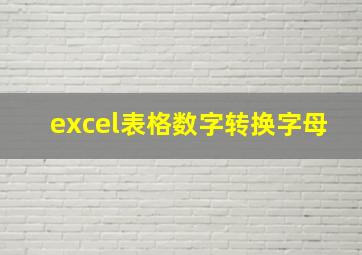 excel表格数字转换字母